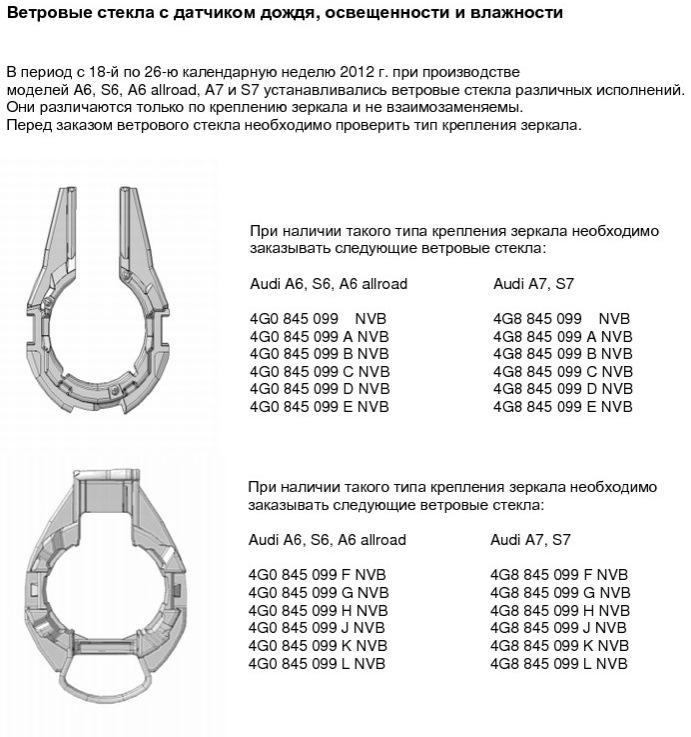 Ветровые стекла с датчиком дождя, освещенности и влажности

В период с 18-й по 26-ю календарную неделю 2012 г. при производстве моделей A6, S6, A6 allroad, A7 и S7 устанавливались ветровые стекла различных исполнений. Они различаются только по креплению зеркала и не взаимозаменяемы.
Перед заказом ветрового стекла необходимо проверить тип крепления зеркала.

При наличии такого типа крепления зеркала необходимо заказывать следующие ветровые стекла:

Audi A6, S6, A6 allroad

4G0 845 099 NVB
4G0 845 099 A NVB
4G0 845 099 B NVB
4G0 845 099 C NVB
4G0 845 099 D NVB
4G0 845 099 E NVB

Audi A7, S7

4G8 845 099 NVB
4G8 845 099 A NVB
4G8 845 099 B NVB
4G8 845 099 C NVB
4G8 845 099 D NVB
4G8 845 099 E NVB

При наличии такого типа крепления зеркала необходимо заказывать следующие ветровые стекла:

Audi A6, S6, A6 allroad

4G0 845 099 F NVB
4G0 845 099 G NVB
4G0 845 099 H NVB
4G0 845 099 J NVB
4G0 845 099 K NVB
4G0 845 099 L NVB

Audi A7, S7

4G8 845 099 F NVB
4G8 845 099 G NVB
4G8 845 099 H NVB
4G8 845 099 J NVB
4G8 845 099 K NVB
4G8 845 099 L NVB